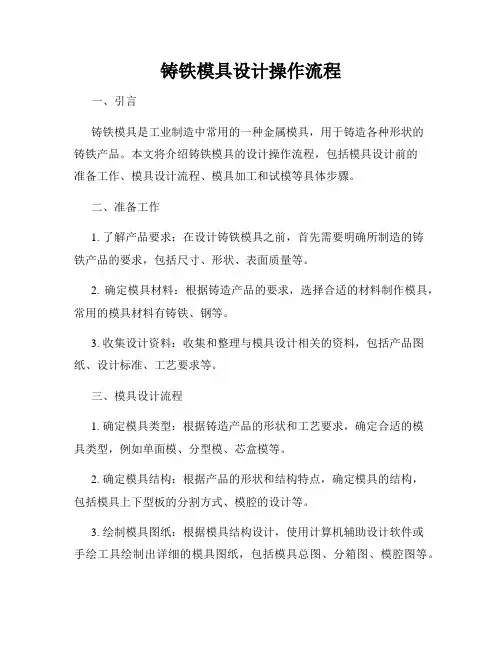 铸铁模具设计操作流程

一、引言

铸铁模具是工业制造中常用的一种金属模具，用于铸造各种形状的铸铁产品。本文将介绍铸铁模具的设计操作流程，包括模具设计前的准备工作、模具设计流程、模具加工和试模等具体步骤。

二、准备工作

1. 了解产品要求：在设计铸铁模具之前，首先需要明确所制造的铸铁产品的要求，包括尺寸、形状、表面质量等。

2. 确定模具材料：根据铸造产品的要求，选择合适的材料制作模具，常用的模具材料有铸铁、钢等。

3. 收集设计资料：收集和整理与模具设计相关的资料，包括产品图纸、设计标准、工艺要求等。

三、模具设计流程

1. 确定模具类型：根据铸造产品的形状和工艺要求，确定合适的模具类型，例如单面模、分型模、芯盒模等。

2. 确定模具结构：根据产品的形状和结构特点，确定模具的结构，包括模具上下型板的分割方式、模腔的设计等。

3. 绘制模具图纸：根据模具结构设计，使用计算机辅助设计软件或手绘工具绘制出详细的模具图纸，包括模具总图、分箱图、模腔图等。